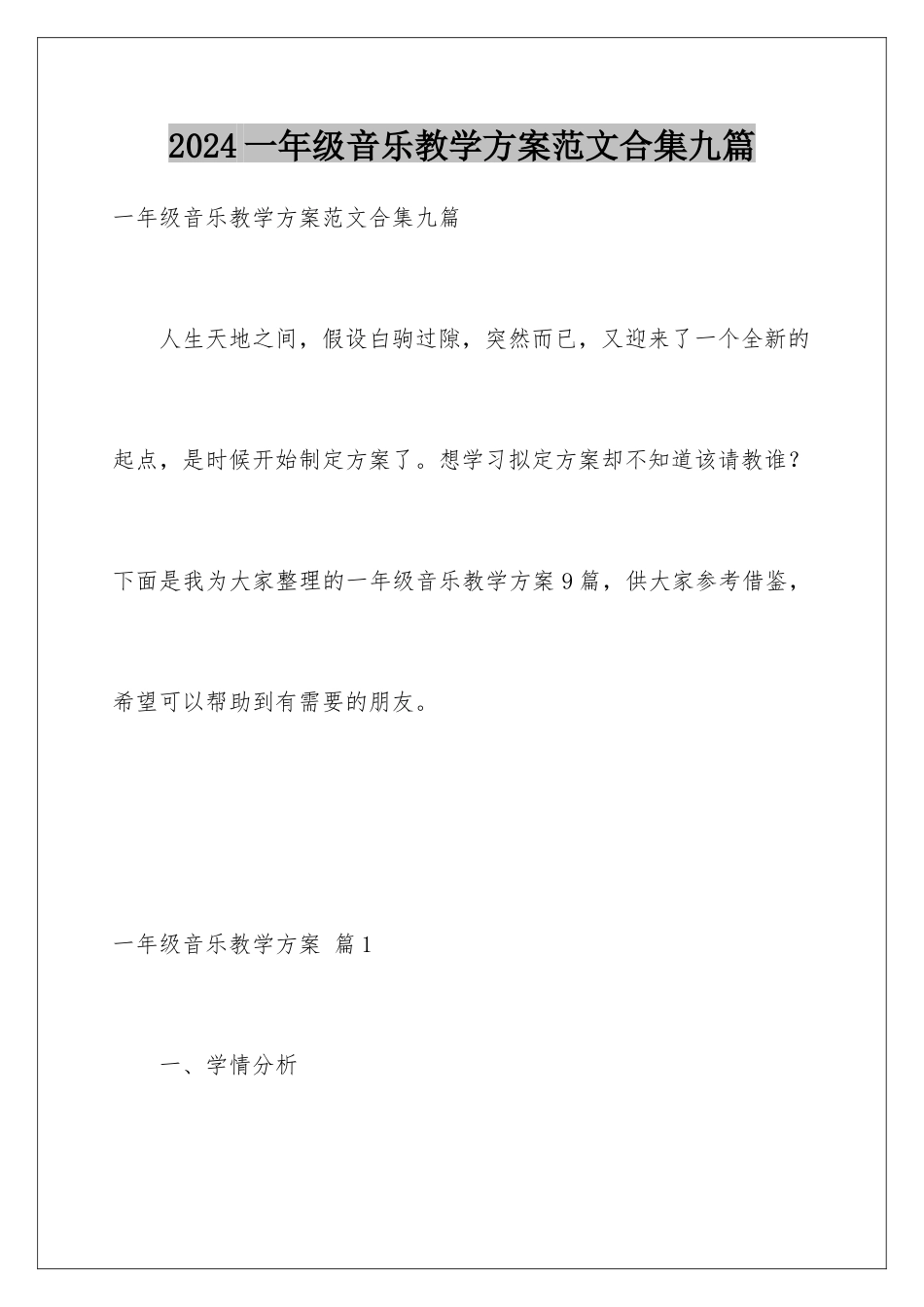 2024 一年级音乐教学方案范文合集九篇

一年级音乐教学方案范文合集九篇

人生天地之间，假设白驹过隙，突然而已，又迎来了一个全新的起点，是时候开始制定方案了。想学习拟定方案却不知道该请教谁？下面是我为大家整理的一年级音乐教学方案 9 篇，供大家参考借鉴，希望可以帮助到有需要的朋友。

一年级音乐教学方案 篇 1

一、学情分析